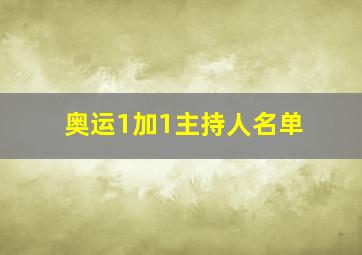 奥运1加1主持人名单